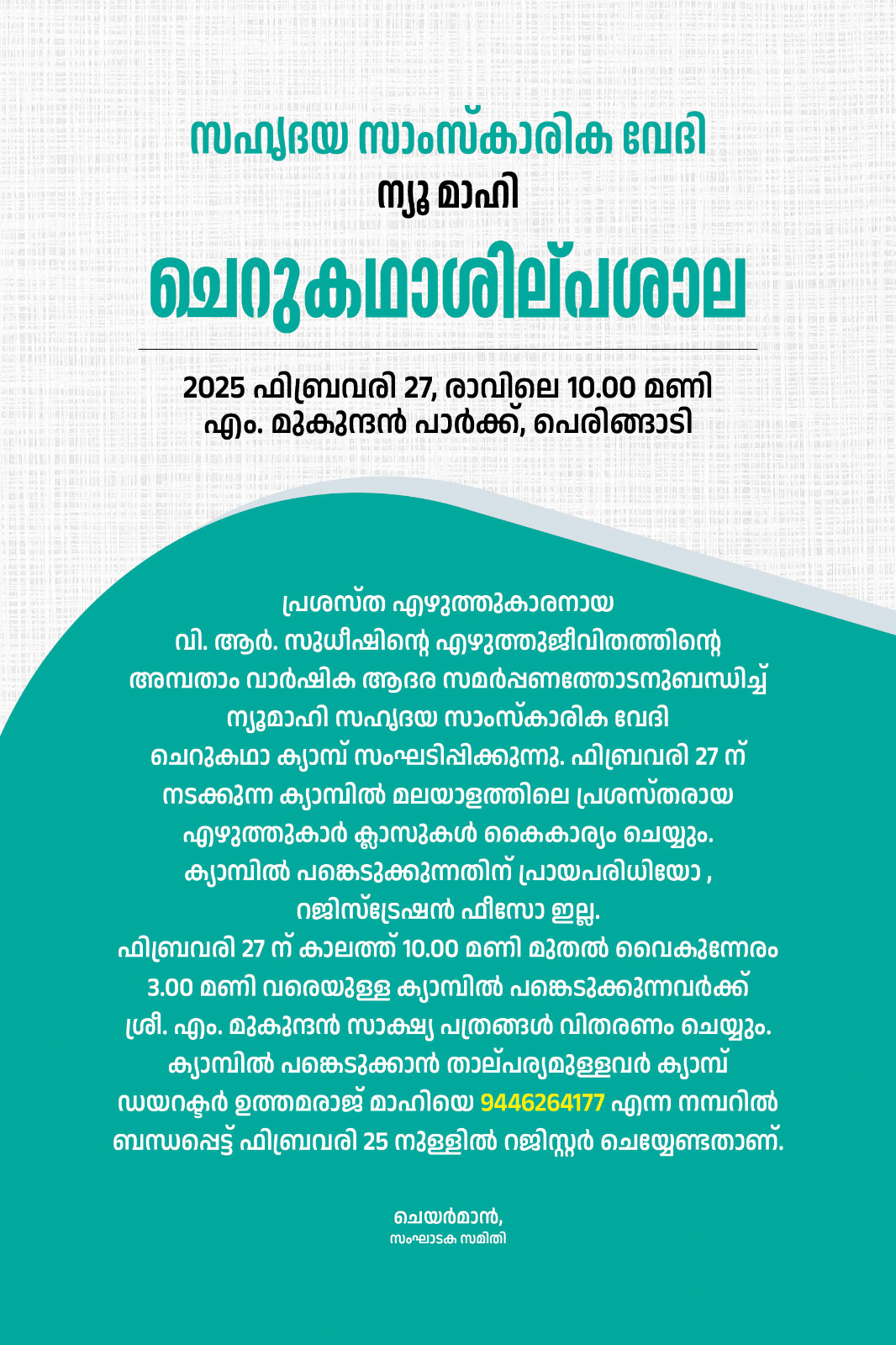 സഹൃദയ സാംസ്കാരിക വേദി
ന്യൂ മാഹി

ചെറുകഥാശില്പശാല

2025 ഫിബ്രവരി 27, രാവിലെ 10.00 മണി
എം. മുകുന്ദൻ പാർക്ക്, പെരിങ്ങാടി

പ്രശസ്ത എഴുത്തുകാരനായ വി. ആർ. സുധീഷിന്റെ എഴുത്തുജീവിതത്തിന്റെ അമ്പതാം വാർഷിക ആദര സമർപ്പണത്തോടനുബന്ധിച്ച് ന്യൂമാഹി സഹൃദയ സാംസ്കാരിക വേദി ചെറുകഥാ ക്യാമ്പ് സംഘടിപ്പിക്കുന്നു. ഫിബ്രവരി 27 ന് നടക്കുന്ന ക്യാമ്പിൽ മലയാളത്തിലെ പ്രശസ്തരായ എഴുത്തുകാർ ക്ലാസുകൾ കൈകാര്യം ചെയ്യും. ക്യാമ്പിൽ പങ്കെടുക്കുന്നതിന് പ്രായപരിധിയോ , റജിസ്ട്രേഷൻ ഫീസോ ഇല്ല.
ഫിബ്രവരി 27 ന് കാലത്ത് 10.00 മണി മുതൽ വൈകുന്നേരം 3.00 മണി വരെയുള്ള ക്യാമ്പിൽ പങ്കെടുക്കുന്നവർക്ക് ശ്രീ. എം. മുകുന്ദൻ സാക്ഷ്യ പത്രങ്ങൾ വിതരണം ചെയ്യും. ക്യാമ്പിൽ പങ്കെടുക്കാൻ താല്പര്യമുള്ളവർ ക്യാമ്പ് ഡയറക്ടർ ഉത്തമരാജ് മാഹിയെ 9446264177 എന്ന നമ്പറിൽ ബന്ധപ്പെട്ട് ഫിബ്രവരി 25 നുള്ളിൽ റജിസ്റ്റർ ചെയ്യേണ്ടതാണ്.

ചെയർമാൻ,
സംഘാടക സമിതി